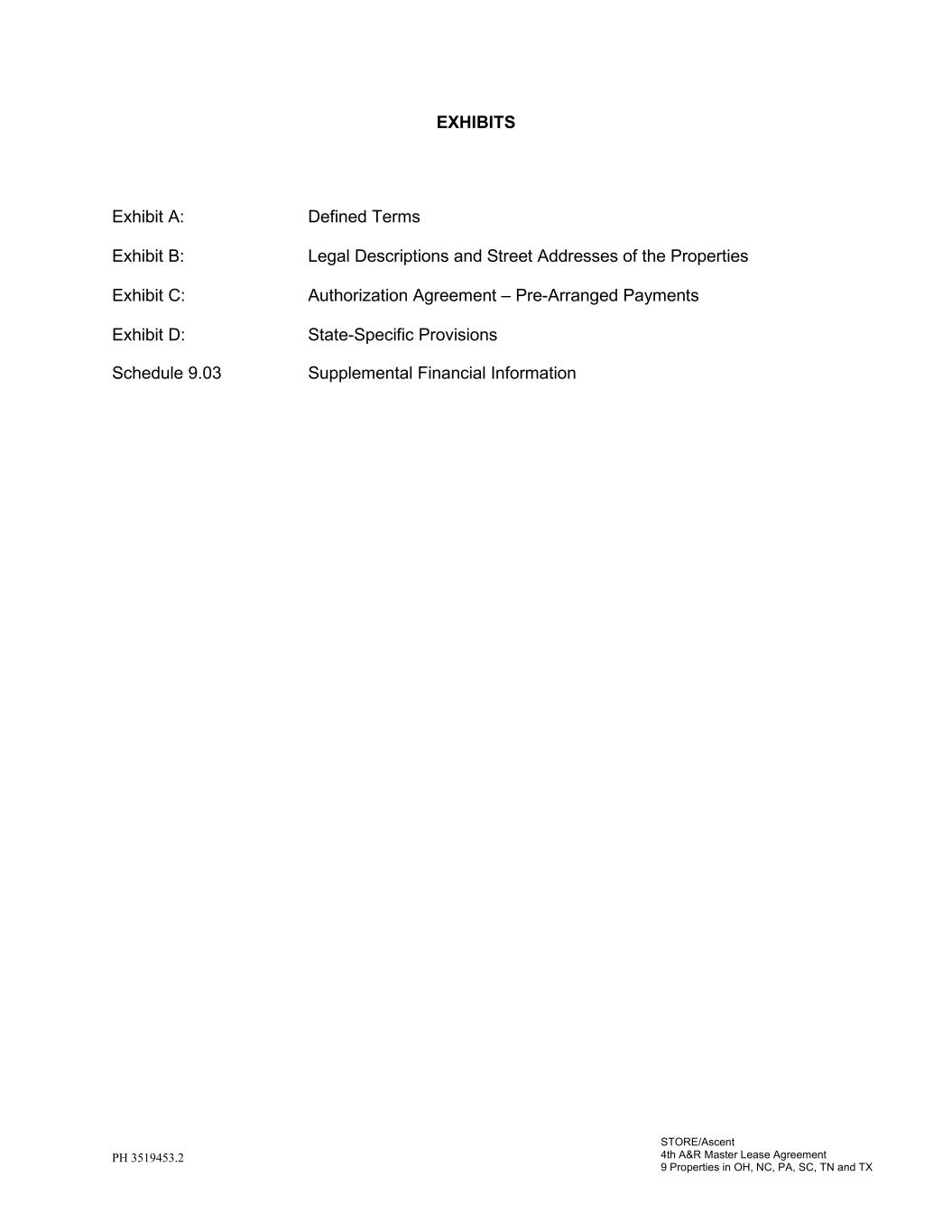 EXHIBITS

Exhibit A: Defined Terms

Exhibit B: Legal Descriptions and Street Addresses of the Properties

Exhibit C: Authorization Agreement – Pre-Arranged Payments

Exhibit D: State-Specific Provisions

Schedule 9.03 Supplemental Financial Information

PH 3519453.2

STORE/Ascent
4th A&R Master Lease Agreement
9 Properties in OH, NC, PA, SC, TN and TX